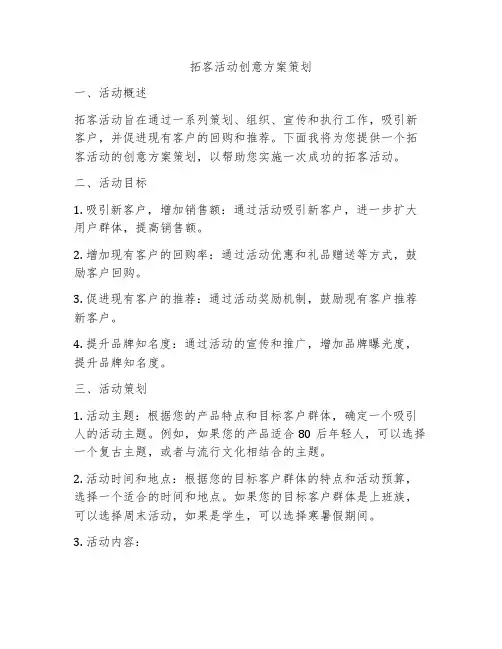 拓客活动创意方案策划

一、活动概述

拓客活动旨在通过一系列策划、组织、宣传和执行工作，吸引新客户，并促进现有客户的回购和推荐。下面我将为您提供一个拓客活动的创意方案策划，以帮助您实施一次成功的拓客活动。

二、活动目标

1. 吸引新客户，增加销售额：通过活动吸引新客户，进一步扩大用户群体，提高销售额。

2. 增加现有客户的回购率：通过活动优惠和礼品赠送等方式，鼓励客户回购。

3. 促进现有客户的推荐：通过活动奖励机制，鼓励现有客户推荐新客户。

4. 提升品牌知名度：通过活动的宣传和推广，增加品牌曝光度，提升品牌知名度。

三、活动策划

1. 活动主题：根据您的产品特点和目标客户群体，确定一个吸引人的活动主题。例如，如果您的产品适合 80 后年轻人，可以选择一个复古主题，或者与流行文化相结合的主题。

2. 活动时间和地点：根据您的目标客户群体的特点和活动预算，选择一个适合的时间和地点。如果您的目标客户群体是上班族，可以选择周末活动，如果是学生，可以选择寒暑假期间。

3. 活动内容：